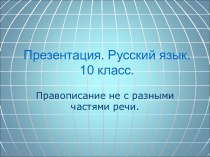 Презентация. Русский язык. 10 класс.

Правописание не с разными частями речи.